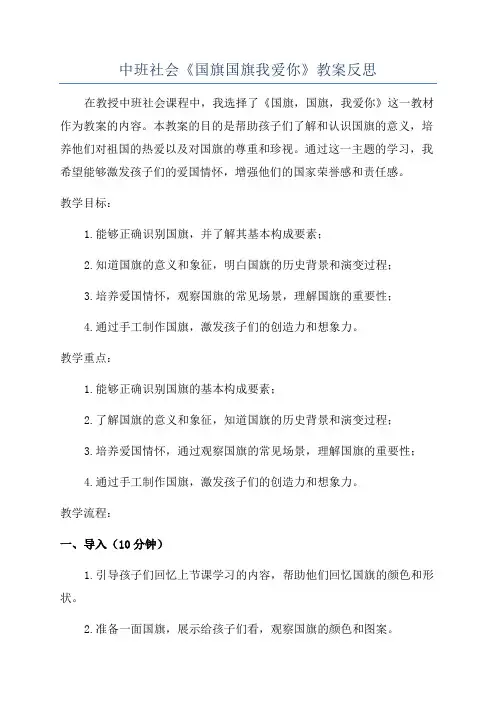 中班社会《国旗国旗我爱你》教案反思

在教授中班社会课程中，我选择了《国旗，国旗，我爱你》这一教材作为教案的内容。本教案的目的是帮助孩子们了解和认识国旗的意义，培养他们对祖国的热爱以及对国旗的尊重和珍视。通过这一主题的学习，我希望能够激发孩子们的爱国情怀，增强他们的国家荣誉感和责任感。

教学目标：

1.能够正确识别国旗，并了解其基本构成要素；

2.知道国旗的意义和象征，明白国旗的历史背景和演变过程；

3.培养爱国情怀，观察国旗的常见场景，理解国旗的重要性；

4.通过手工制作国旗，激发孩子们的创造力和想象力。

教学重点：

1.能够正确识别国旗的基本构成要素；

2.了解国旗的意义和象征，知道国旗的历史背景和演变过程；

3.培养爱国情怀，通过观察国旗的常见场景，理解国旗的重要性；

4.通过手工制作国旗，激发孩子们的创造力和想象力。

教学流程：

一、导入（10分钟）

1.引导孩子们回忆上节课学习的内容，帮助他们回忆国旗的颜色和形状。

2.准备一面国旗，展示给孩子们看，观察国旗的颜色和图案。